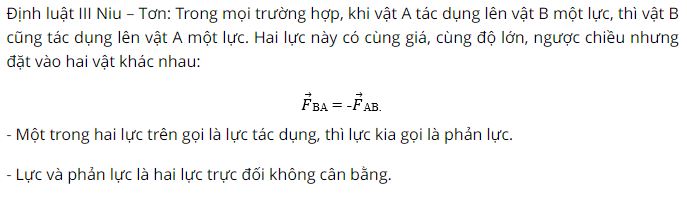 Định luật III Niu – Tơn: Trong mọi trường hợp, khi vật A tác dụng lên vật B một lực, thì vật B cũng tác dụng lên vật A một lực. Hai lực này có cùng giá, cùng độ lớn, ngược chiều nhưng đặt vào hai vật khác nhau:

$\vec{F}_{BA} = -\vec{F}_{AB.}$

- Một trong hai lực trên gọi là lực tác dụng, thì lực kia gọi là phản lực.

- Lực và phản lực là hai lực trực đối không cân bằng.